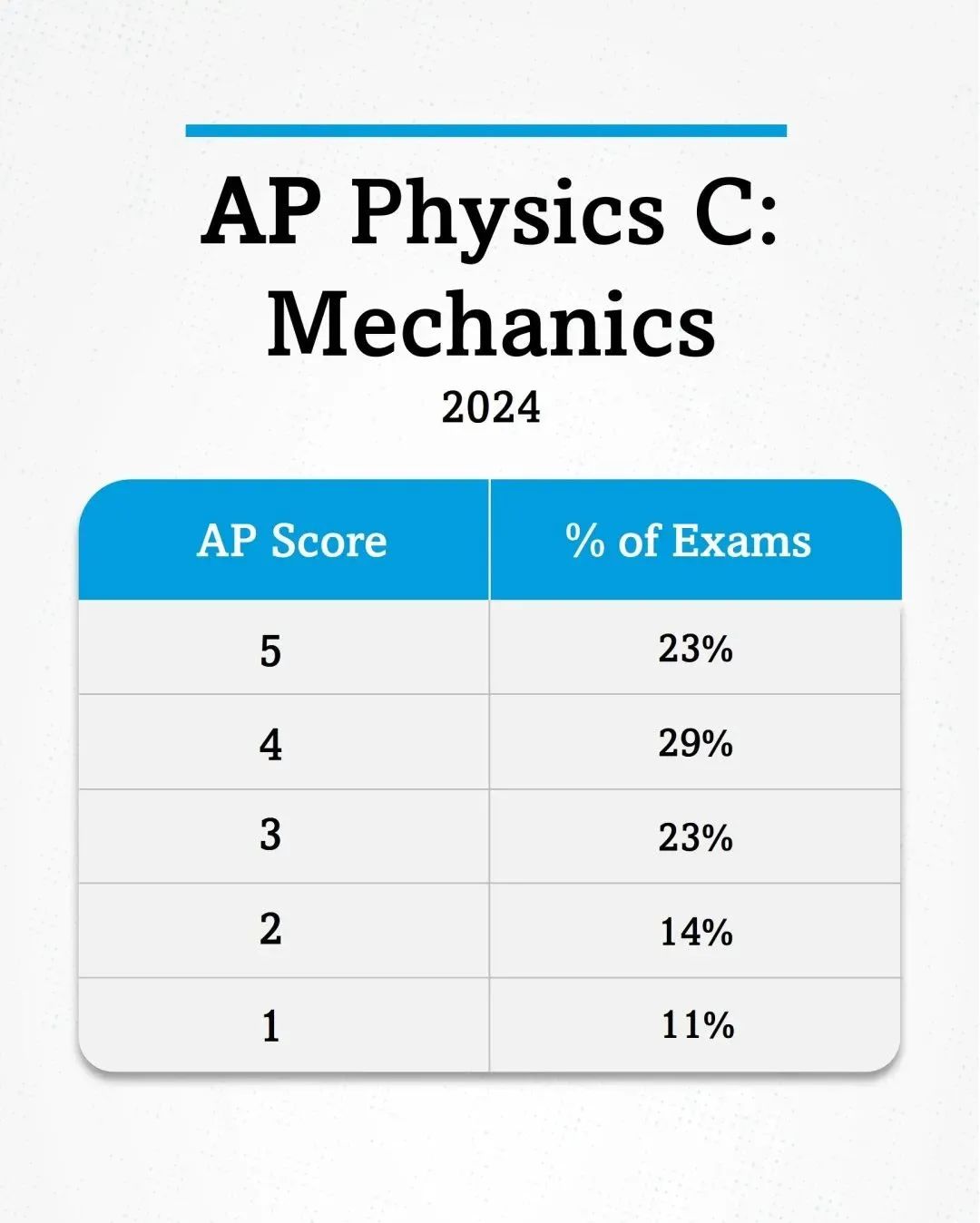 AP Physics C: Mechanics
2024

| AP Score | % of Exams |
|---|---|
| 5 | 23% |
| 4 | 29% |
| 3 | 23% |
| 2 | 14% |
| 1 | 11% |